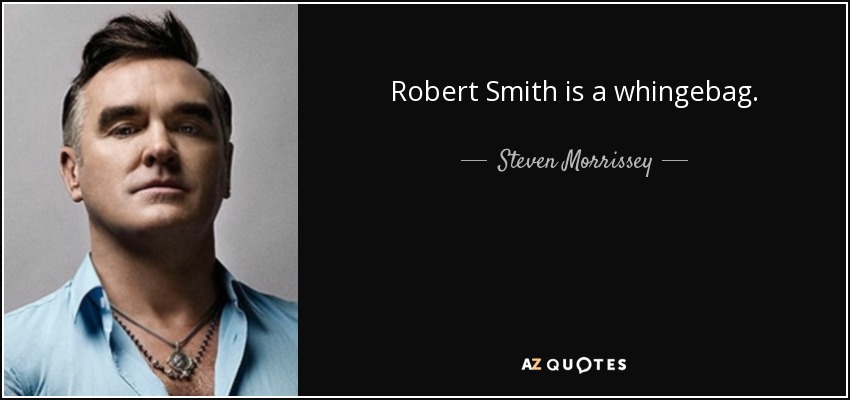 Robert Smith is a whingebag.

— Steven Morrissey —

AZ QUOTES